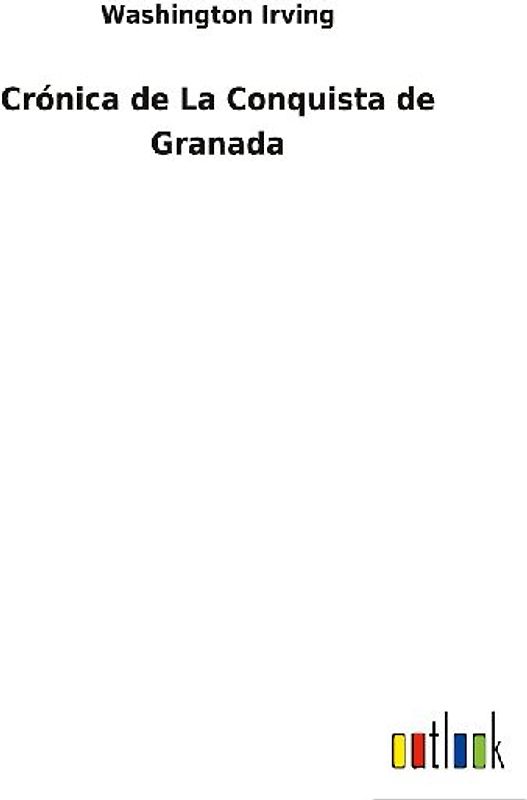 Washington Irving

Crónica de La Conquista de Granada

outlook